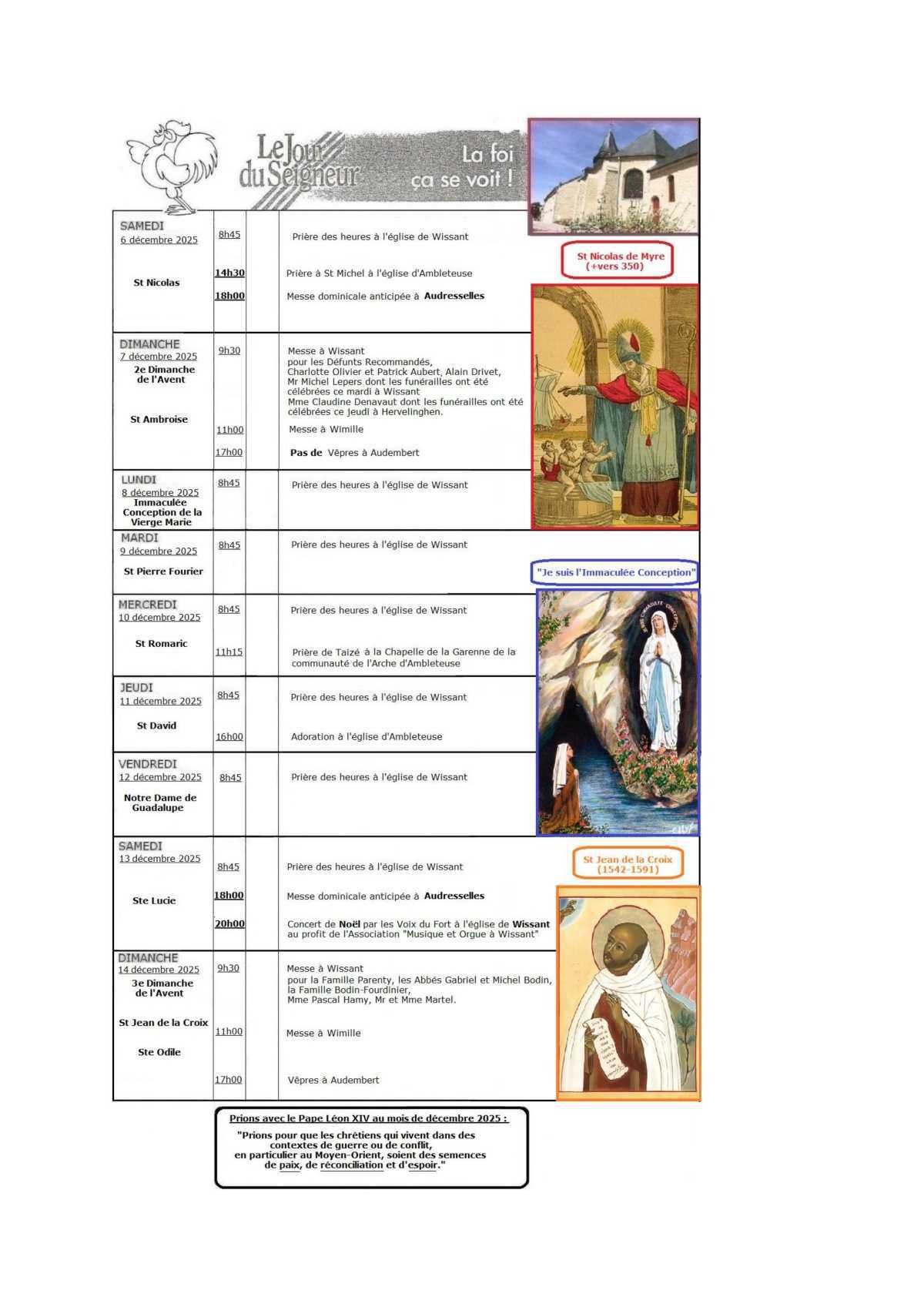 Le Jour du Seigneur

La foi ça se voit !

| | | |
|---|---|---|
| SAMEDI 6 décembre 2025 St Nicolas | 8h45 | Prière des heures à l'église de Wissant |
| | 14h30 | Prière à St Michel à l'église d'Ambleteuse |
| | 18h00 | Messe dominicale anticipée à Audresselles |
| DIMANCHE 7 décembre 2025 2e Dimanche de l'Avent St Ambroise | 9h30 | Messe à Wissant pour les Défunts Recommandés, Charlotte Olivier et Patrick Aubert, Alain Drivet, Mr Michel Lepers dont les funérailles ont été célébrées ce mardi à Wissant Mme Claudine Denavaut dont les funérailles ont été célébrées ce jeudi à Hervelinghen. |
| | 11h00 | Messe à Wimille |
| | 17h00 | Pas de Vêpres à Audembert |
| LUNDI 8 décembre 2025 Immaculée Conception de la Vierge Marie | 8h45 | Prière des heures à l'église de Wissant |
| MARDI 9 décembre 2025 St Pierre Fourier | 8h45 | Prière des heures à l'église de Wissant |
| MERCREDI 10 décembre 2025 St Romaric | 8h45 | Prière des heures à l'église de Wissant |
| | 11h15 | Prière de Taizé à la Chapelle de la Garenne de la communauté de l'Arche d'Ambleteuse |
| JEUDI 11 décembre 2025 St David | 8h45 | Prière des heures à l'église de Wissant |
| | 16h00 | Adoration à l'église d'Ambleteuse |
| VENDREDI 12 décembre 2025 Notre Dame de Guadalupe | 8h45 | Prière des heures à l'église de Wissant |
| SAMEDI 13 décembre 2025 Ste Lucie | 8h45 | Prière des heures à l'église de Wissant |
| | 18h00 | Messe dominicale anticipée à Audresselles |
| | 20h00 | Concert de Noël par les Voix du Fort à l'église de Wissant au profit de l'Association "Musique et Orgue à Wissant" |
| DIMANCHE 14 décembre 2025 3e Dimanche de l'Avent St Jean de la Croix Ste Odile | 9h30 | Messe à Wissant pour la Famille Parenty, les Abbés Gabriel et Michel Bodin, la Famille Bodin-Fourdinier, Mme Pascal Hamy, Mr et Mme Martel. |
| | 11h00 | Messe à Wimille |
| | 17h00 | Vêpres à Audembert |

St Nicolas de Myre (+vers 350)

"Je suis l'Immaculée Conception"

St Jean de la Croix (1542-1591)

Prions avec le Pape Léon XIV au mois de décembre 2025 :
"Prions pour que les chrétiens qui vivent dans des contextes de guerre ou de conflit, en particulier au Moyen-Orient, soient des semences de paix, de réconciliation et d'espoir."